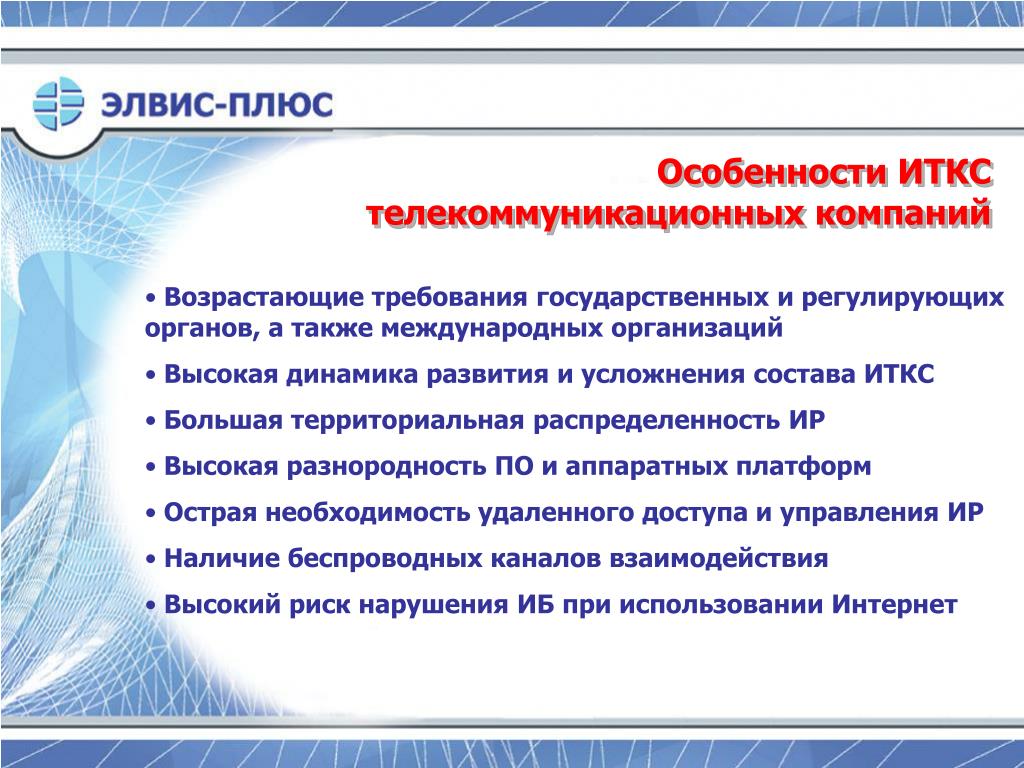 ЭЛВИС-ПЛЮС

Особенности ИТКС телекоммуникационных компаний

• Возрастающие требования государственных и регулирующих органов, а также международных организаций

• Высокая динамика развития и усложнения состава ИТКС

• Большая территориальная распределенность ИР

• Высокая разнородность ПО и аппаратных платформ

• Острая необходимость удаленного доступа и управления ИР

• Наличие беспроводных каналов взаимодействия

• Высокий риск нарушения ИБ при использовании Интернет